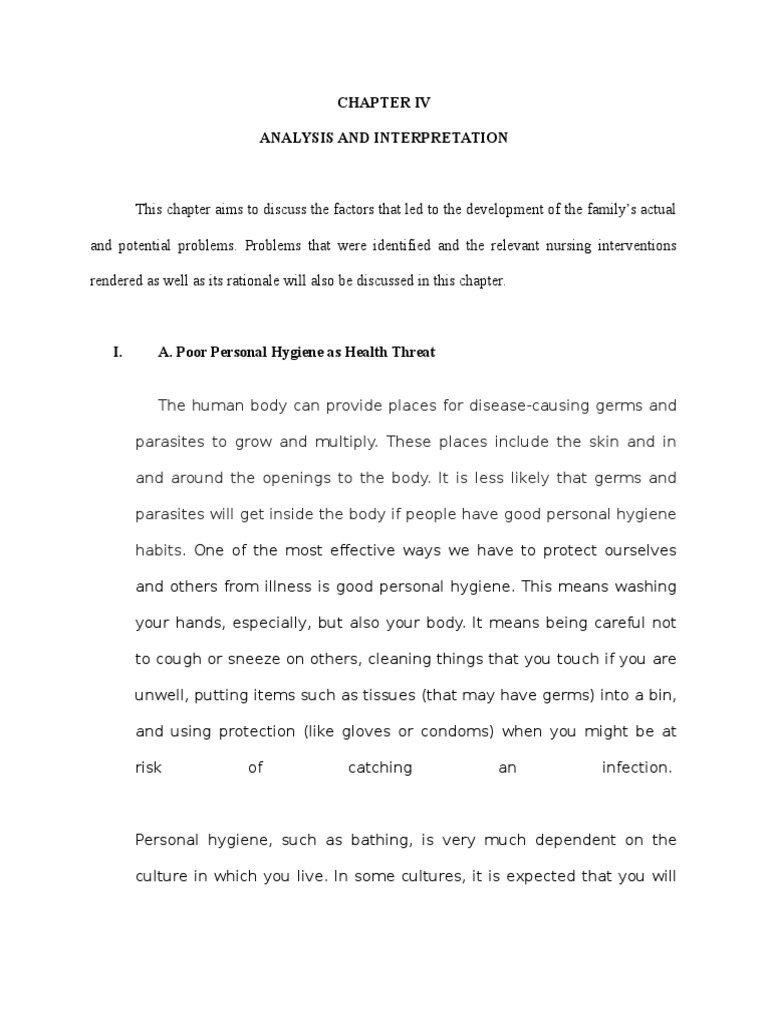 CHAPTER IV

ANALYSIS AND INTERPRETATION

This chapter aims to discuss the factors that led to the development of the family's actual and potential problems. Problems that were identified and the relevant nursing interventions rendered as well as its rationale will also be discussed in this chapter.

I. A. Poor Personal Hygiene as Health Threat

The human body can provide places for disease-causing germs and parasites to grow and multiply. These places include the skin and in and around the openings to the body. It is less likely that germs and parasites will get inside the body if people have good personal hygiene habits. One of the most effective ways we have to protect ourselves and others from illness is good personal hygiene. This means washing your hands, especially, but also your body. It means being careful not to cough or sneeze on others, cleaning things that you touch if you are unwell, putting items such as tissues (that may have germs) into a bin, and using protection (like gloves or condoms) when you might be at risk of catching an infection.

Personal hygiene, such as bathing, is very much dependent on the culture in which you live. In some cultures, it is expected that you will